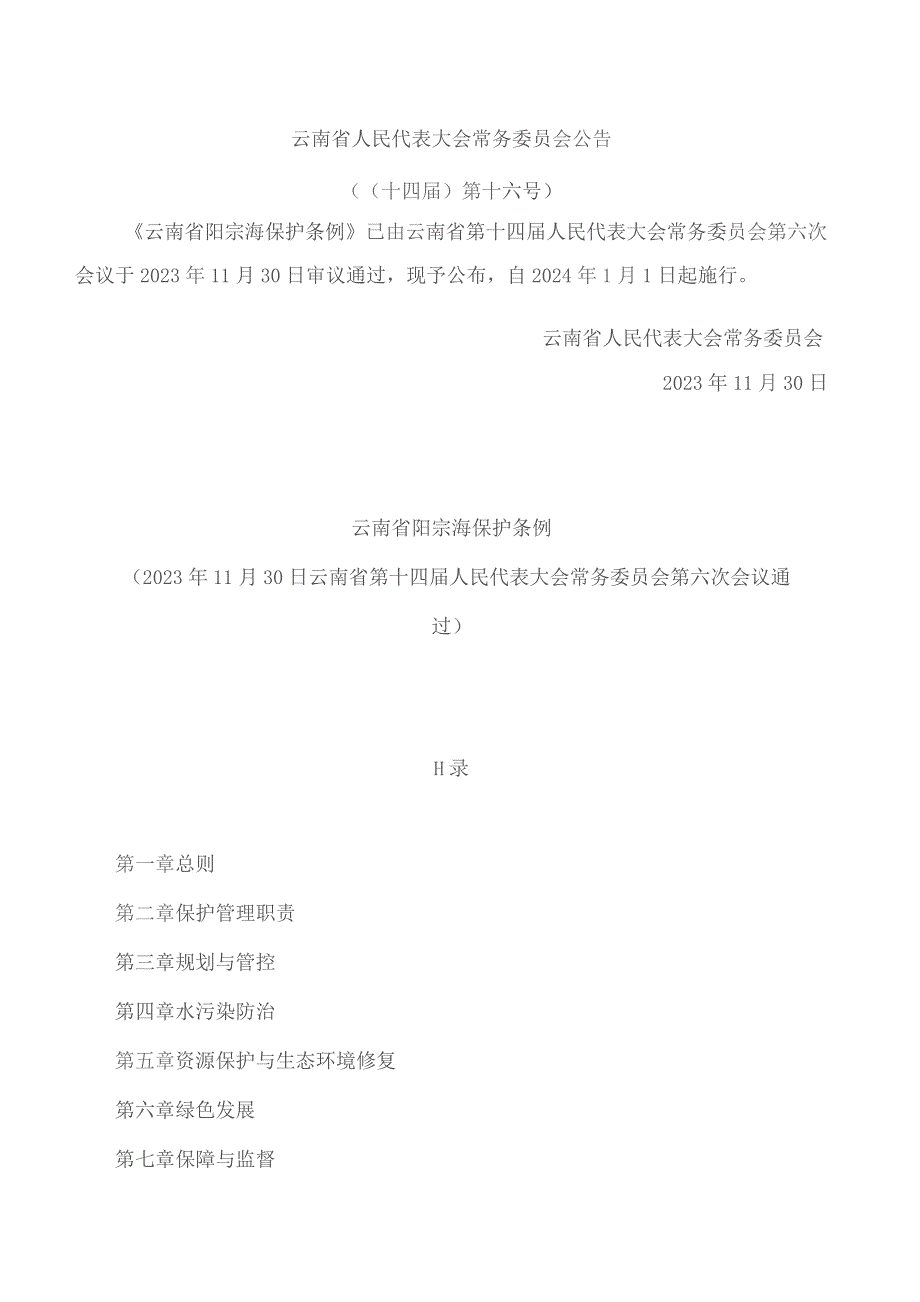 云南省人民代表大会常务委员会公告

（（十四届）第十六号）

《云南省阳宗海保护条例》已由云南省第十四届人民代表大会常务委员会第六次会议于2023年11月30日审议通过，现予公布，自2024年1月1日起施行。

云南省人民代表大会常务委员会

2023年11月30日

云南省阳宗海保护条例

（2023年11月30日云南省第十四届人民代表大会常务委员会第六次会议通过）

H录

第一章总则

第二章保护管理职责

第三章规划与管控

第四章水污染防治

第五章资源保护与生态环境修复

第六章绿色发展

第七章保障与监督